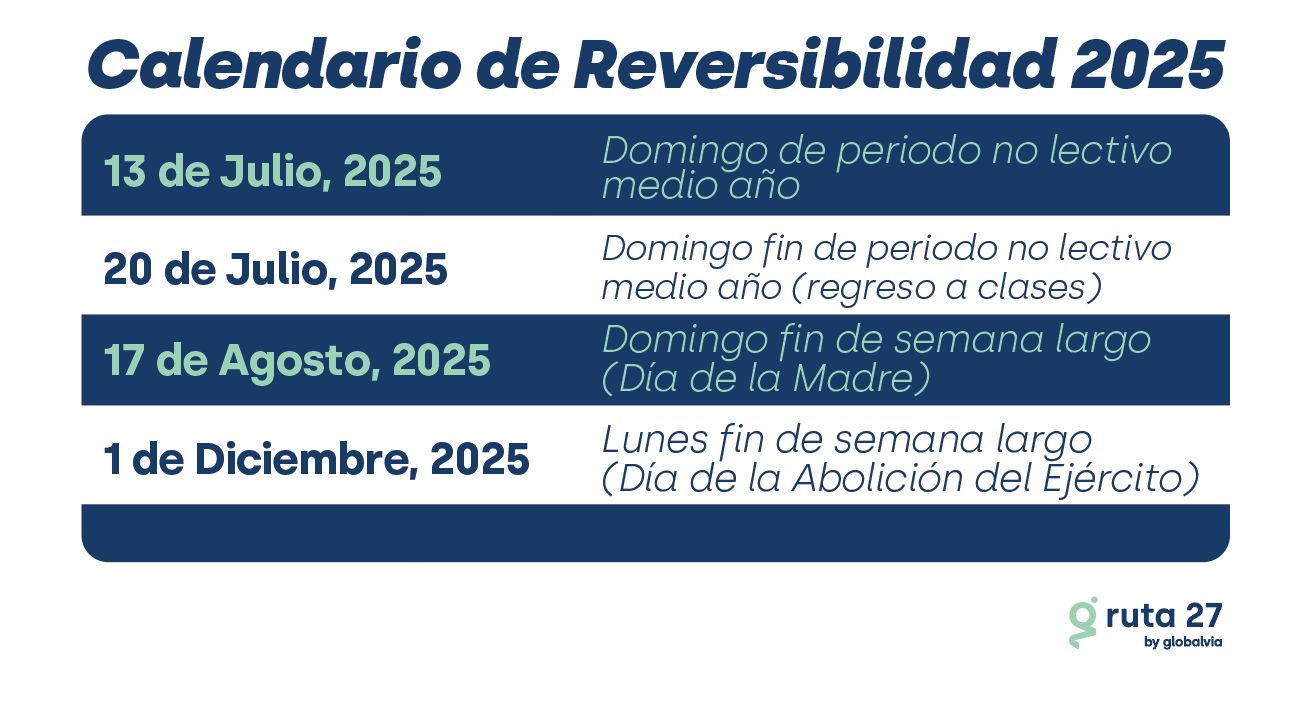 Calendario de Reversibilidad 2025

| 13 de Julio, 2025 | Domingo de periodo no lectivo medio año |
|---|---|
| 20 de Julio, 2025 | Domingo fin de periodo no lectivo medio año (regreso a clases) |
| 17 de Agosto, 2025 | Domingo fin de semana largo (Día de la Madre) |
| 1 de Diciembre, 2025 | Lunes fin de semana largo (Día de la Abolición del Ejército) |

ruta 27
by globalvia